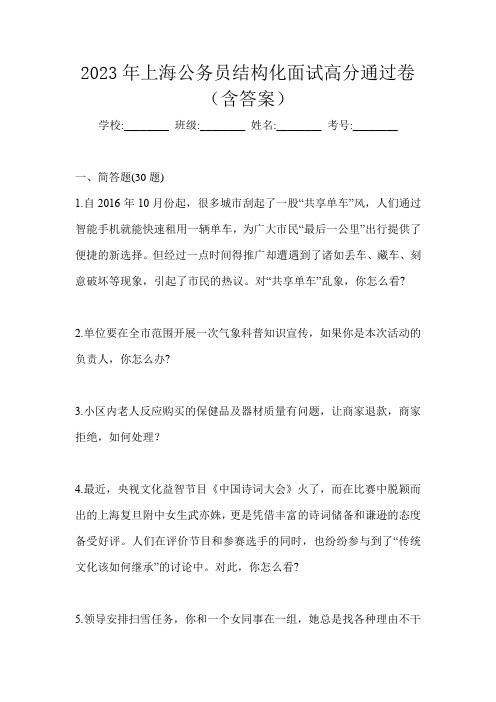 2023 年上海公务员结构化面试高分通过卷（含答案）

学校:________ 班级:________ 姓名:________ 考号:________

一、简答题(30 题)

1.自 2016 年 10 月份起，很多城市刮起了一股“共享单车”风，人们通过智能手机就能快速租用一辆单车，为广大市民“最后一公里”出行提供了便捷的新选择。但经过一点时间得推广却遭遇到了诸如丢车、藏车、刻意破坏等现象，引起了市民的热议。对“共享单车”乱象，你怎么看?

2.单位要在全市范围开展一次气象科普知识宣传，如果你是本次活动的负责人，你怎么办?

3.小区内老人反应购买的保健品及器材质量有问题，让商家退款，商家拒绝，如何处理?

4.最近，央视文化益智节目《中国诗词大会》火了，而在比赛中脱颖而出的上海复旦附中女生武亦姝，更是凭借丰富的诗词储备和谦逊的态度备受好评。人们在评价节目和参赛选手的同时，也纷纷参与到了“传统文化该如何继承”的讨论中。对此，你怎么看?

5.领导安排扫雪任务，你和一个女同事在一组，她总是找各种理由不干